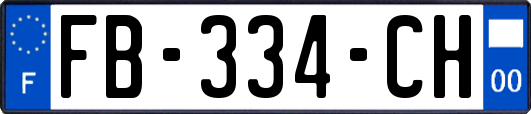 F
FB-334-CH
00